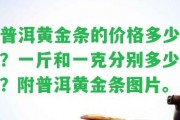 普洱黄金条的价格多少？一斤和一克分别多少？附普洱黄金条图片。